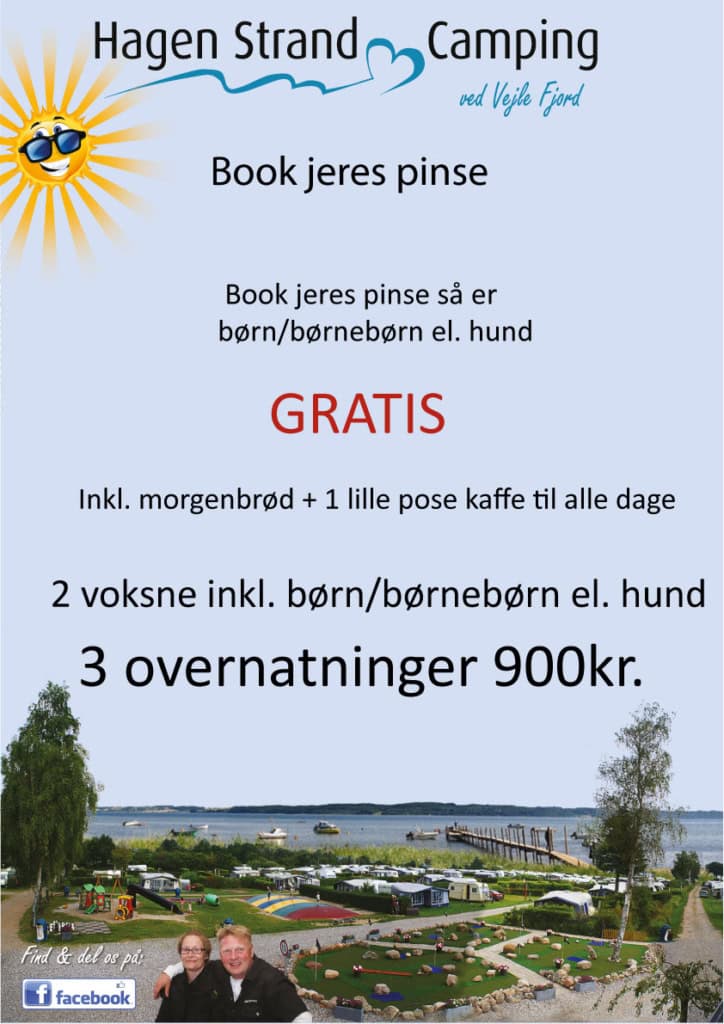 Hagen Strand Camping
ved Vejle Fjord

Book jeres pinse

Book jeres pinse så er børn/børnebørn el. hund

GRATIS

Inkl. morgenbrød + 1 lille pose kaffe til alle dage

2 voksne inkl. børn/børnebørn el. hund

3 overnatninger 900kr.

Find & del os på:
facebook